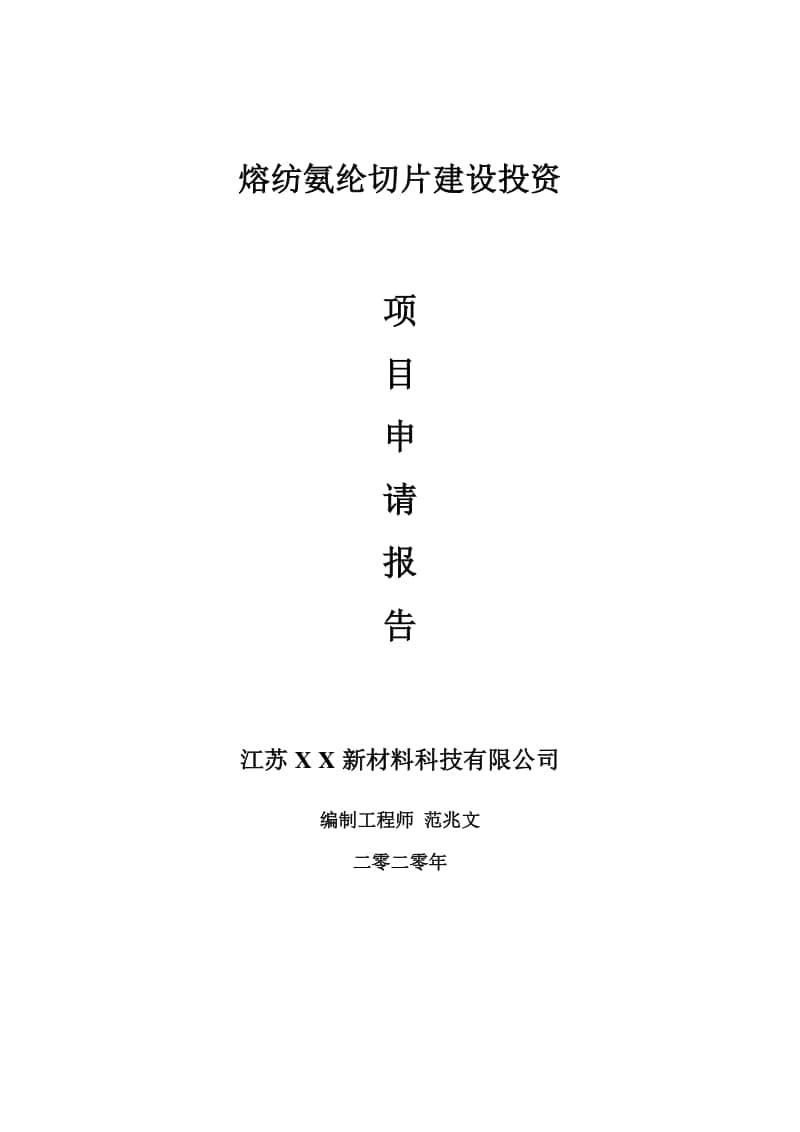 熔纺氨纶切片建设投资

项
目
申
请
报
告

江苏 X X 新材料科技有限公司

编制工程师 范兆文

二零二零年